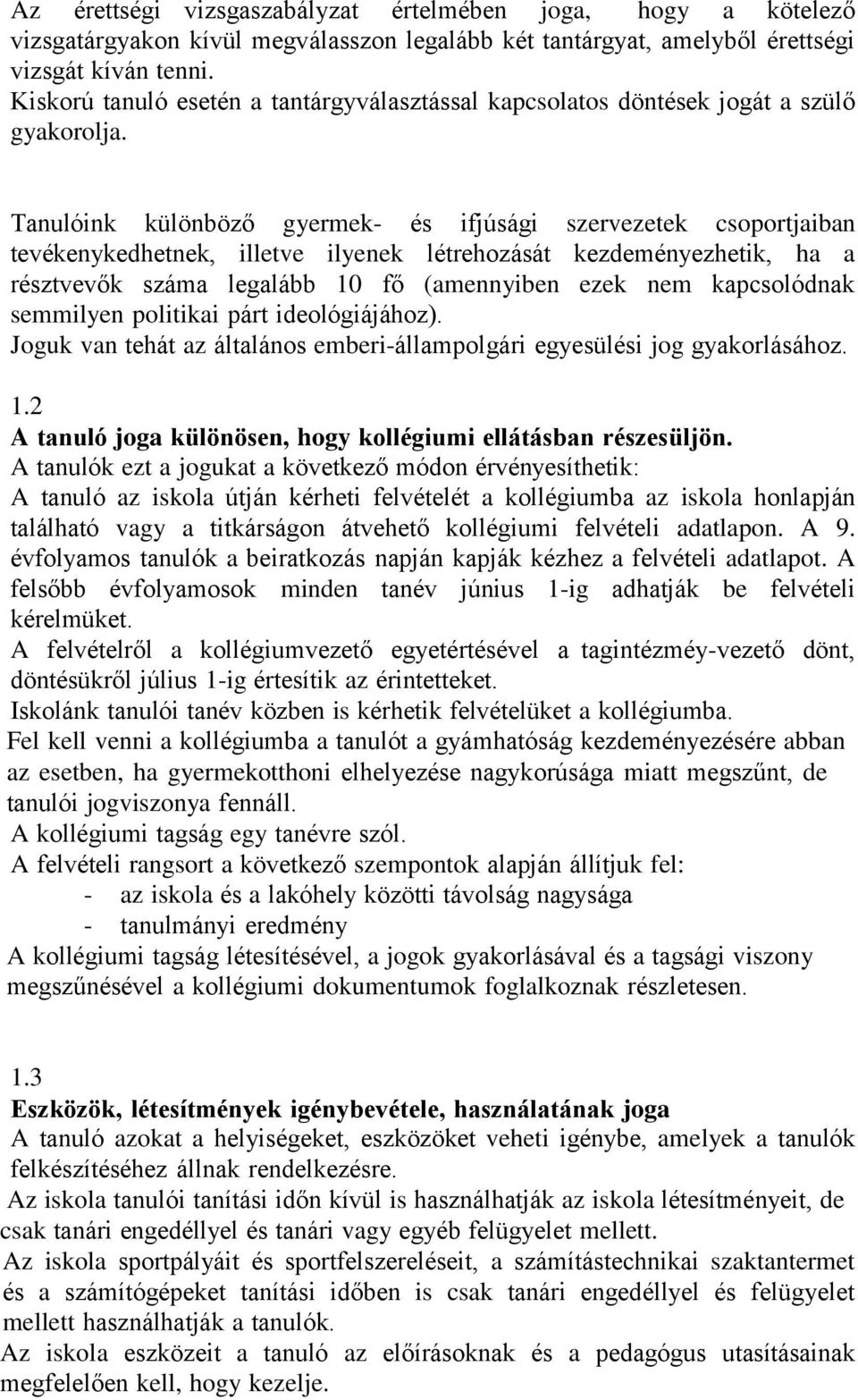 Az érettségi vizsgaszabályzat értelmében joga, hogy a kötelező vizsgatárgyakon kívül megválasszon legalább két tantárgyat, amelyből érettségi vizsgát kíván tenni.
Kiskorú tanuló esetén a tantárgyválasztással kapcsolatos döntések jogát a szülő gyakorolja.

Tanulóink különböző gyermek- és ifjúsági szervezetek csoportjaiban tevékenykedhetnek, illetve ilyenek létrehozását kezdeményezhetik, ha a résztvevők száma legalább 10 fő (amennyiben ezek nem kapcsolódnak semmilyen politikai párt ideológiájához).
Joguk van tehát az általános emberi-állampolgári egyesülési jog gyakorlásához.

1.2
A tanuló joga különösen, hogy kollégiumi ellátásban részesüljön.
A tanulók ezt a jogukat a következő módon érvényesíthetik:
A tanuló az iskola útján kérheti felvételét a kollégiumba az iskola honlapján található vagy a titkárságon átvehető kollégiumi felvételi adatlapon. A 9. évfolyamos tanulók a beiratkozás napján kapják kézhez a felvételi adatlapot. A felsőbb évfolyamosok minden tanév június 1-ig adhatják be felvételi kérelmüket.
A felvételről a kollégiumvezető egyetértésével a tagintézmény-vezető dönt, döntésükről július 1-ig értesítik az érintetteket.
Iskolánk tanulói tanév közben is kérhetik felvételüket a kollégiumba.
Fel kell venni a kollégiumba a tanulót a gyámhatóság kezdeményezésére abban az esetben, ha gyermekotthoni elhelyezése nagykorúsága miatt megszűnt, de tanulói jogviszonya fennáll.
A kollégiumi tagság egy tanévre szól.
A felvételi rangsort a következő szempontok alapján állítjuk fel:
- az iskola és a lakóhely közötti távolság nagysága
- tanulmányi eredmény
A kollégiumi tagság létesítésével, a jogok gyakorlásával és a tagsági viszony megszűnésével a kollégiumi dokumentumok foglalkoznak részletesen.

1.3
Eszközök, létesítmények igénybevétele, használatának joga
A tanuló azokat a helyiségeket, eszközöket veheti igénybe, amelyek a tanulók felkészítéséhez állnak rendelkezésre.
Az iskola tanulói tanítási időn kívül is használhatják az iskola létesítményeit, de csak tanári engedéllyel és tanári vagy egyéb felügyelet mellett.
Az iskola sportpályáit és sportfelszereléseit, a számítástechnikai szaktantermet és a számítógépeket tanítási időben is csak tanári engedéllyel és felügyelet mellett használhatják a tanulók.
Az iskola eszközeit a tanuló az előírásoknak és a pedagógus utasításainak megfelelően kell, hogy kezelje.